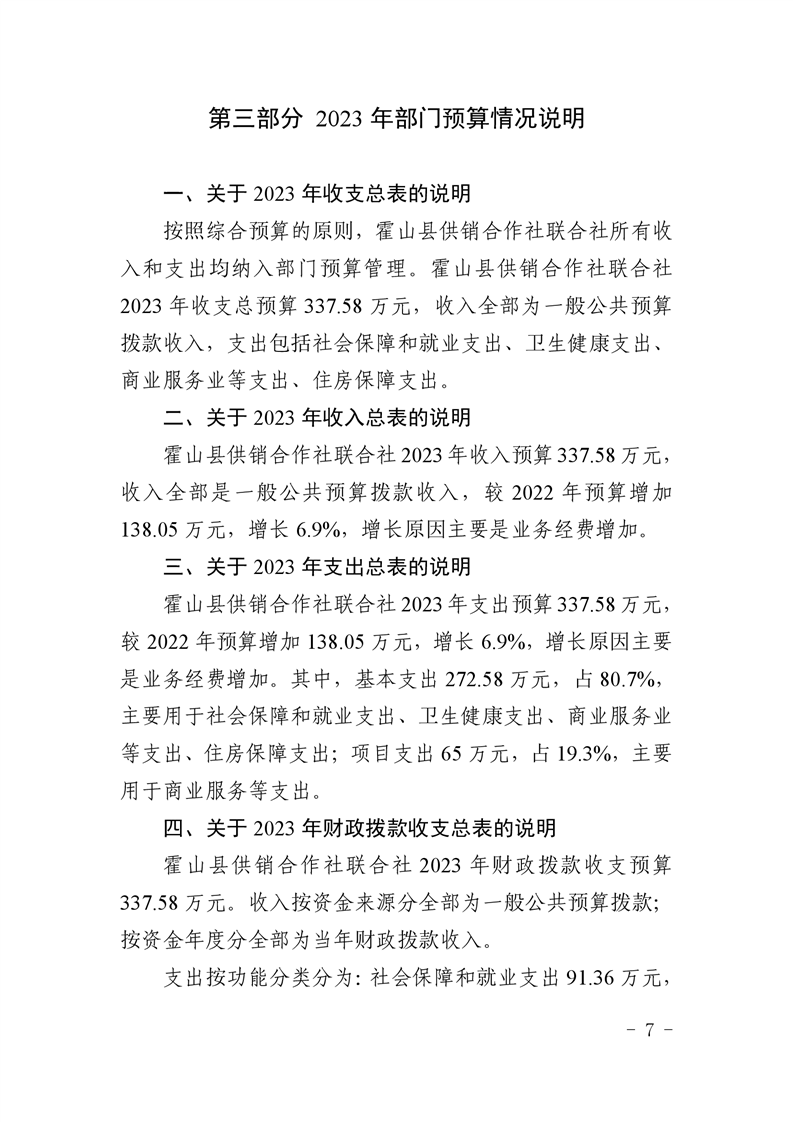 第三部分 2023 年部门预算情况说明

一、关于 2023 年收支总表的说明

按照综合预算的原则，霍山县供销合作社联合社所有收入和支出均纳入部门预算管理。霍山县供销合作社联合社 2023 年收支总预算 337.58 万元，收入全部为一般公共预算拨款收入，支出包括社会保障和就业支出、卫生健康支出、商业服务业等支出、住房保障支出。

二、关于 2023 年收入总表的说明

霍山县供销合作社联合社 2023 年收入预算 337.58 万元，收入全部是一般公共预算拨款收入，较 2022 年预算增加 138.05 万元，增长 6.9%，增长原因主要是业务经费增加。

三、关于 2023 年支出总表的说明

霍山县供销合作社联合社 2023 年支出预算 337.58 万元，较 2022 年预算增加 138.05 万元，增长 6.9%，增长原因主要是业务经费增加。其中，基本支出 272.58 万元，占 80.7%，主要用于社会保障和就业支出、卫生健康支出、商业服务业等支出、住房保障支出；项目支出 65 万元，占 19.3%，主要用于商业服务等支出。

四、关于 2023 年财政拨款收支总表的说明

霍山县供销合作社联合社 2023 年财政拨款收支预算 337.58 万元。收入按资金来源分全部为一般公共预算拨款；按资金年度分全部为当年财政拨款收入。

支出按功能分类分为：社会保障和就业支出 91.36 万元，

- 7 -